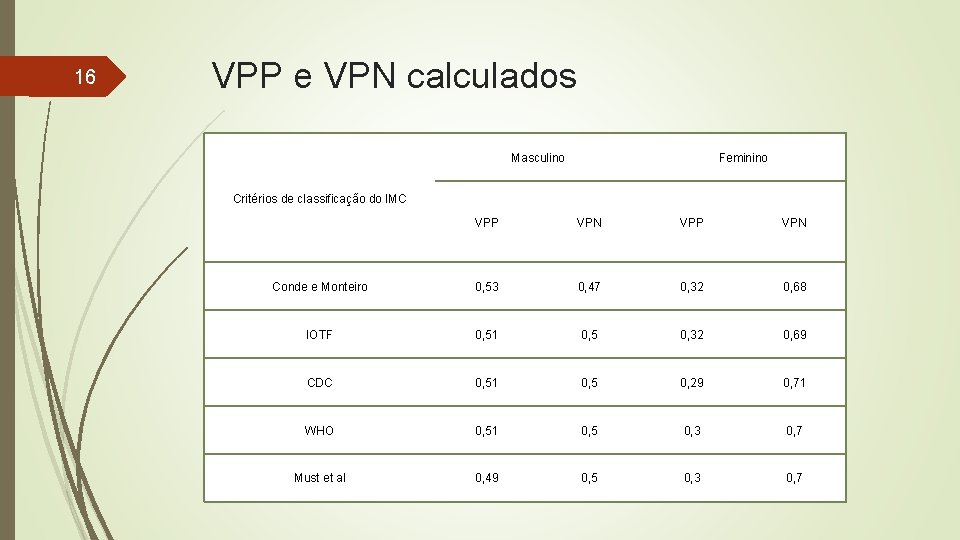 16

VPP e VPN calculados

| Critérios de classificação do IMC | Masculino | | Feminino | |
|---|---|---|---|---|
| | VPP | VPN | VPP | VPN |
| Conde e Monteiro | 0,53 | 0,47 | 0,32 | 0,68 |
| IOTF | 0,51 | 0,5 | 0,32 | 0,69 |
| CDC | 0,51 | 0,5 | 0,29 | 0,71 |
| WHO | 0,51 | 0,5 | 0,3 | 0,7 |
| Must et al | 0,49 | 0,5 | 0,3 | 0,7 |